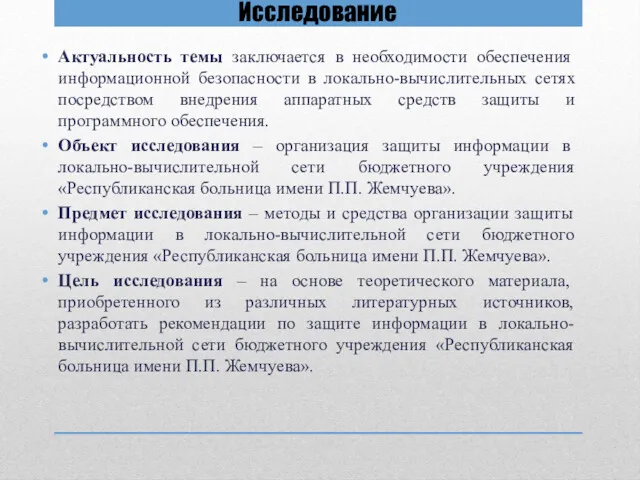 Исследование

• Актуальность темы заключается в необходимости обеспечения информационной безопасности в локально-вычислительных сетях посредством внедрения аппаратных средств защиты и программного обеспечения.

• Объект исследования – организация защиты информации в локально-вычислительной сети бюджетного учреждения «Республиканская больница имени П.П. Жемчуева».

• Предмет исследования – методы и средства организации защиты информации в локально-вычислительной сети бюджетного учреждения «Республиканская больница имени П.П. Жемчуева».

• Цель исследования – на основе теоретического материала, приобретенного из различных литературных источников, разработать рекомендации по защите информации в локально-вычислительной сети бюджетного учреждения «Республиканская больница имени П.П. Жемчуева».